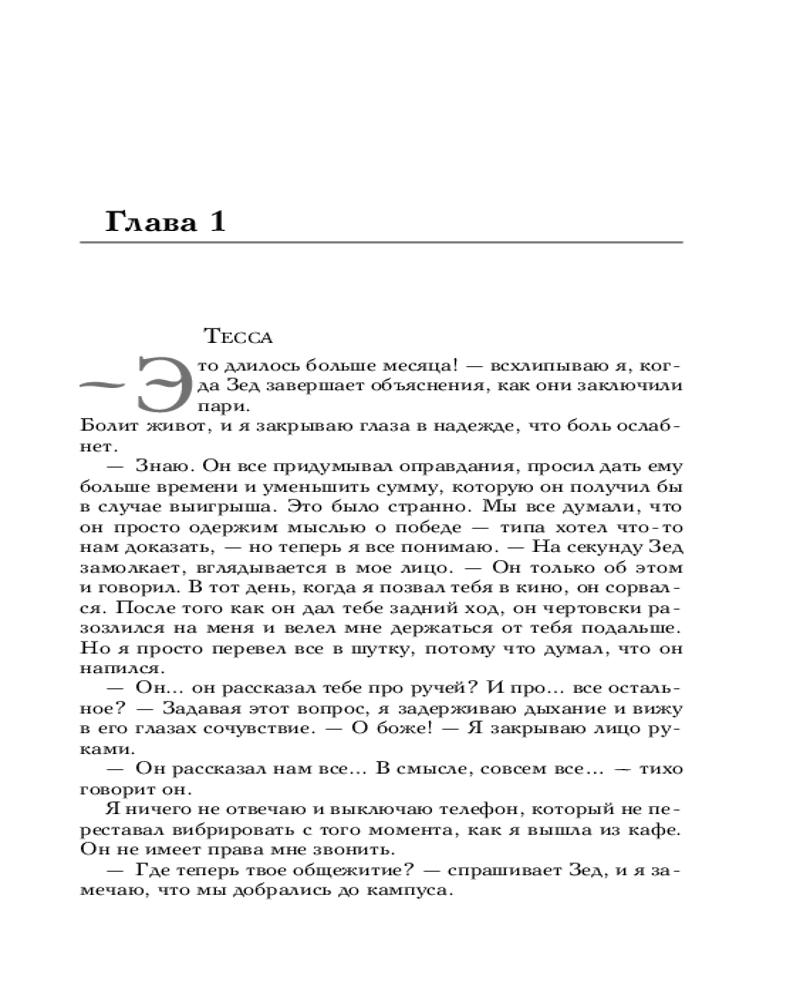 Глава 1

Тесса

— Это длилось больше месяца! — всхлипываю я, когда Зед завершает объяснения, как они заключили пари.

Болит живот, и я закрываю глаза в надежде, что боль ослабнет.

— Знаю. Он все придумывал оправдания, просил дать ему больше времени и уменьшить сумму, которую он получил бы в случае выигрыша. Это было странно. Мы все думали, что он просто одержим мыслью о победе — типа хотел что-то нам доказать, — но теперь я все понимаю. — На секунду Зед замолкает, вглядывается в мое лицо. — Он только об этом и говорил. В тот день, когда я позвал тебя в кино, он сорвался. После того как он дал тебе задний ход, он чертовски разозлился на меня и велел мне держаться от тебя подальше. Но я просто перевел все в шутку, потому что думал, что он напился.

— Он... он рассказал тебе про ручей? И про... все остальное? — Задавая этот вопрос, я задерживаю дыхание и вижу в его глазах сочувствие. — О боже! — Я закрываю лицо руками.

— Он рассказал нам все... В смысле, совсем все... — тихо говорит он.

Я ничего не отвечаю и выключаю телефон, который не переставал вибрировать с того момента, как я вышла из кафе. Он не имеет права мне звонить.

— Где теперь твое общежитие? — спрашивает Зед, и я замечаю, что мы добрались до кампуса.